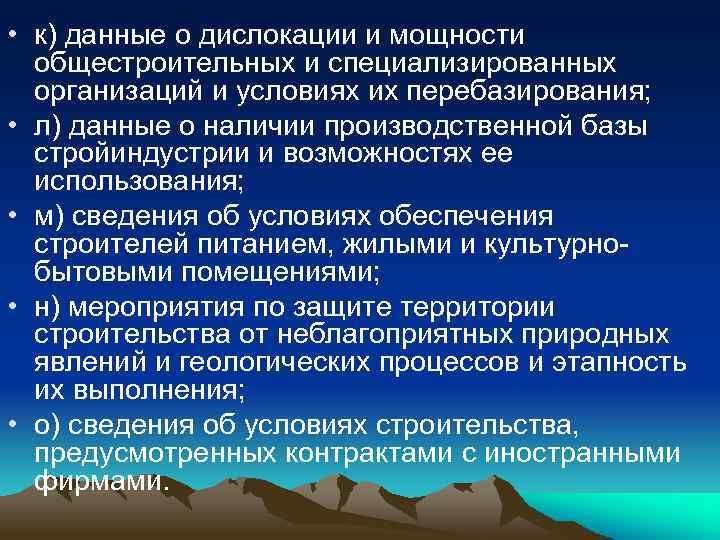 • к) данные о дислокации и мощности общестроительных и специализированных организаций и условиях их перебазирования;

• л) данные о наличии производственной базы стройиндустрии и возможностях ее использования;

• м) сведения об условиях обеспечения строителей питанием, жилыми и культурно-бытовыми помещениями;

• н) мероприятия по защите территории строительства от неблагоприятных природных явлений и геологических процессов и этапность их выполнения;

• о) сведения об условиях строительства, предусмотренных контрактами с иностранными фирмами.